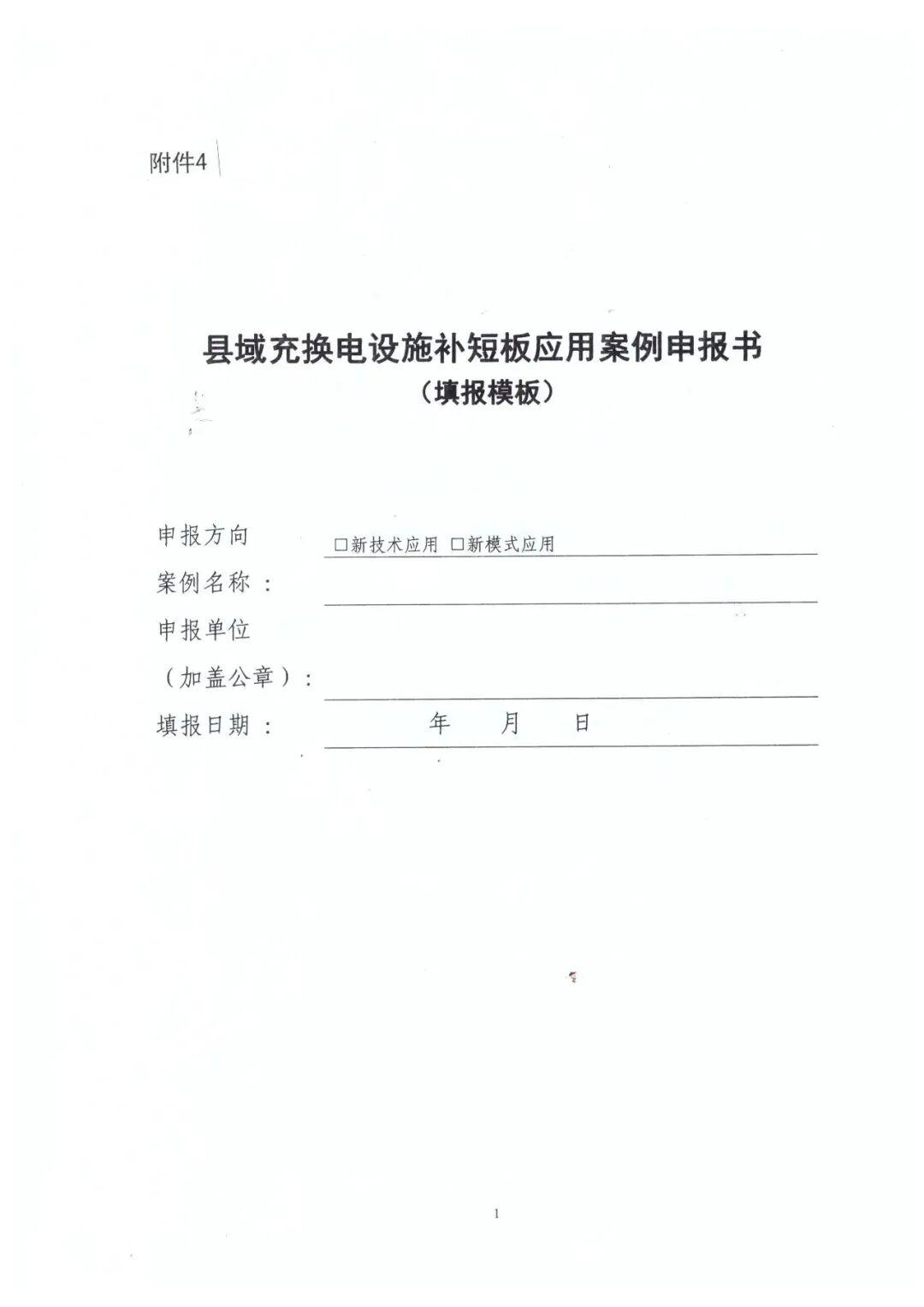 附件4

县域充换电设施补短板应用案例申报书
（填报模板）

申报方向 □新技术应用 □新模式应用
案例名称：
申报单位
（加盖公章）：
填报日期： 年 月 日

1